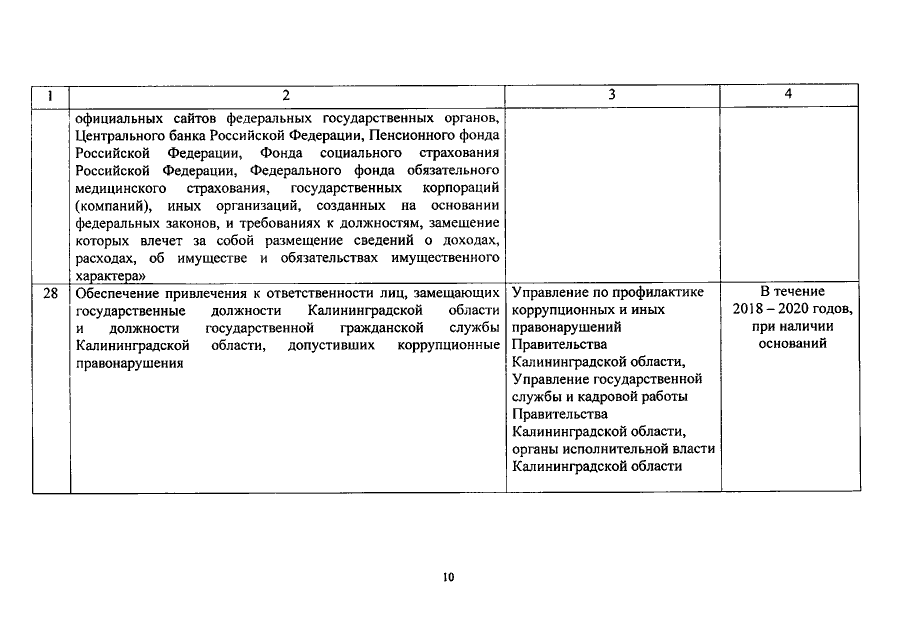 | 1 | 2 | 3 | 4 |
|---|---|---|---|
| | официальных сайтов федеральных государственных органов, Центрального банка Российской Федерации, Пенсионного фонда Российской Федерации, Фонда социального страхования Российской Федерации, Федерального фонда обязательного медицинского страхования, государственных корпораций (компаний), иных организаций, созданных на основании федеральных законов, и требованиях к должностям, замещение которых влечет за собой размещение сведений о доходах, расходах, об имуществе и обязательствах имущественного характера» | | |
| 28 | Обеспечение привлечения к ответственности лиц, замещающих государственные должности Калининградской области и должности государственной гражданской службы Калининградской области, допустивших коррупционные правонарушения | Управление по профилактике коррупционных и иных правонарушений Правительства Калининградской области, Управление государственной службы и кадровой работы Правительства Калининградской области, органы исполнительной власти Калининградской области | В течение 2018 – 2020 годов, при наличии оснований |

10